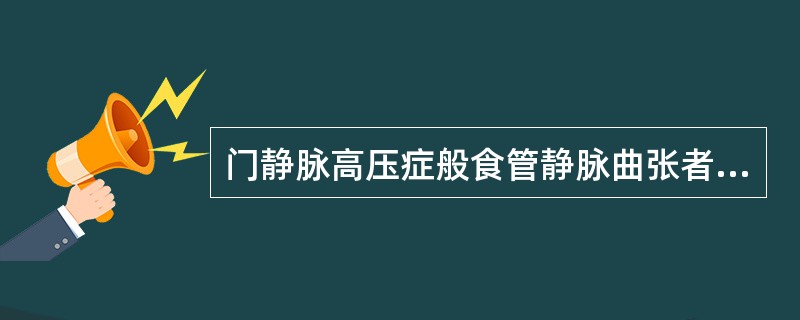 门静脉高压症般食管静脉曲张者...